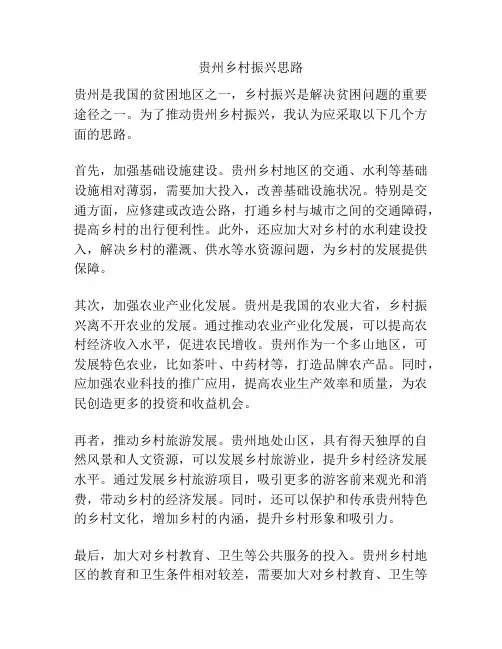 贵州乡村振兴思路

贵州是我国的贫困地区之一，乡村振兴是解决贫困问题的重要途径之一。为了推动贵州乡村振兴，我认为应采取以下几个方面的思路。

首先，加强基础设施建设。贵州乡村地区的交通、水利等基础设施相对薄弱，需要加大投入，改善基础设施状况。特别是交通方面，应修建或改造公路，打通乡村与城市之间的交通障碍，提高乡村的出行便利性。此外，还应加大对乡村的水利建设投入，解决乡村的灌溉、供水等水资源问题，为乡村的发展提供保障。

其次，加强农业产业化发展。贵州是我国的农业大省，乡村振兴离不开农业的发展。通过推动农业产业化发展，可以提高农村经济收入水平，促进农民增收。贵州作为一个多山地区，可发展特色农业，比如茶叶、中药材等，打造品牌农产品。同时，应加强农业科技的推广应用，提高农业生产效率和质量，为农民创造更多的投资和收益机会。

再者，推动乡村旅游发展。贵州地处山区，具有得天独厚的自然风景和人文资源，可以发展乡村旅游业，提升乡村经济发展水平。通过发展乡村旅游项目，吸引更多的游客前来观光和消费，带动乡村的经济发展。同时，还可以保护和传承贵州特色的乡村文化，增加乡村的内涵，提升乡村形象和吸引力。

最后，加大对乡村教育、卫生等公共服务的投入。贵州乡村地区的教育和卫生条件相对较差，需要加大对乡村教育、卫生等